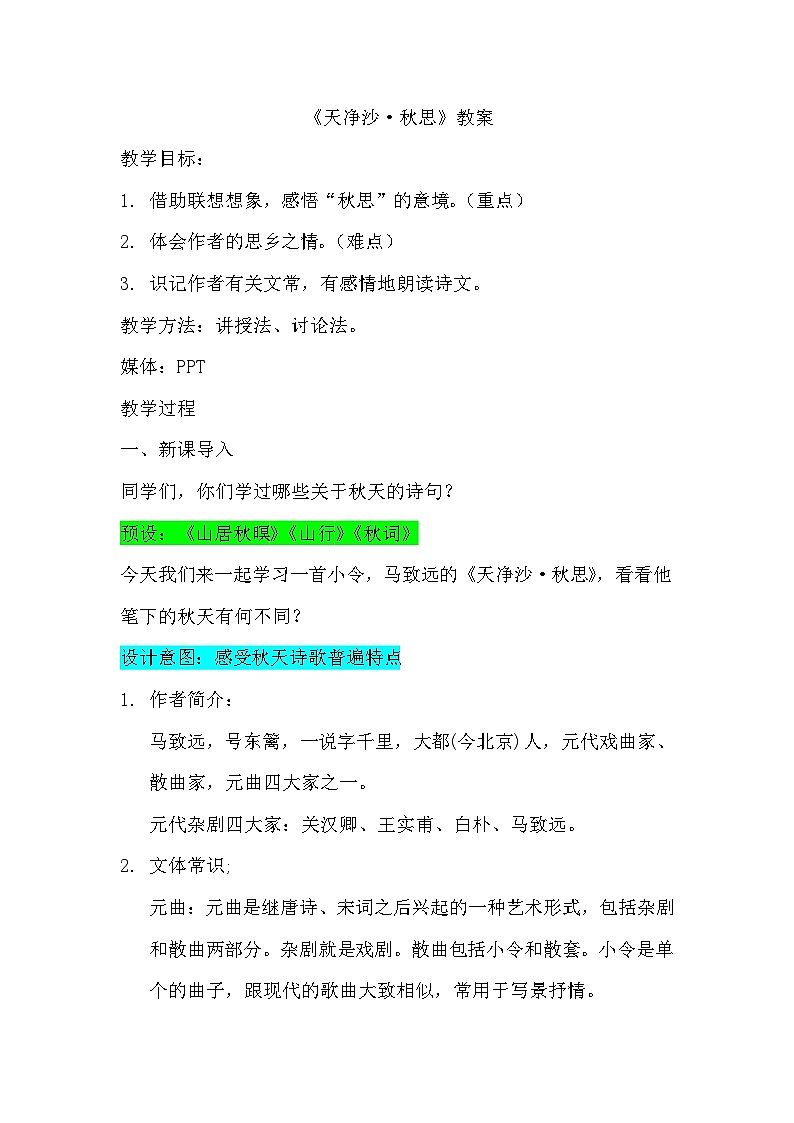 《天净沙·秋思》教案

教学目标：

1. 借助联想想象，感悟“秋思”的意境。（重点）

2. 体会作者的思乡之情。（难点）

3. 识记作者有关文常，有感情地朗读诗文。

教学方法：讲授法、讨论法。

媒体：PPT

教学过程

一、新课导入

同学们，你们学过哪些关于秋天的诗句？

预设：《山居秋暝》《山行》《秋词》

今天我们来一起学习一首小令，马致远的《天净沙·秋思》，看看他笔下的秋天有何不同？

设计意图：感受秋天诗歌普遍特点

1. 作者简介：

马致远，号东篱，一说字千里，大都(今北京)人，元代戏曲家、散曲家，元曲四大家之一。

元代杂剧四大家：关汉卿、王实甫、白朴、马致远。

2. 文体常识;

元曲：元曲是继唐诗、宋词之后兴起的一种艺术形式，包括杂剧和散曲两部分。杂剧就是戏剧。散曲包括小令和散套。小令是单个的曲子，跟现代的歌曲大致相似，常用于写景抒情。